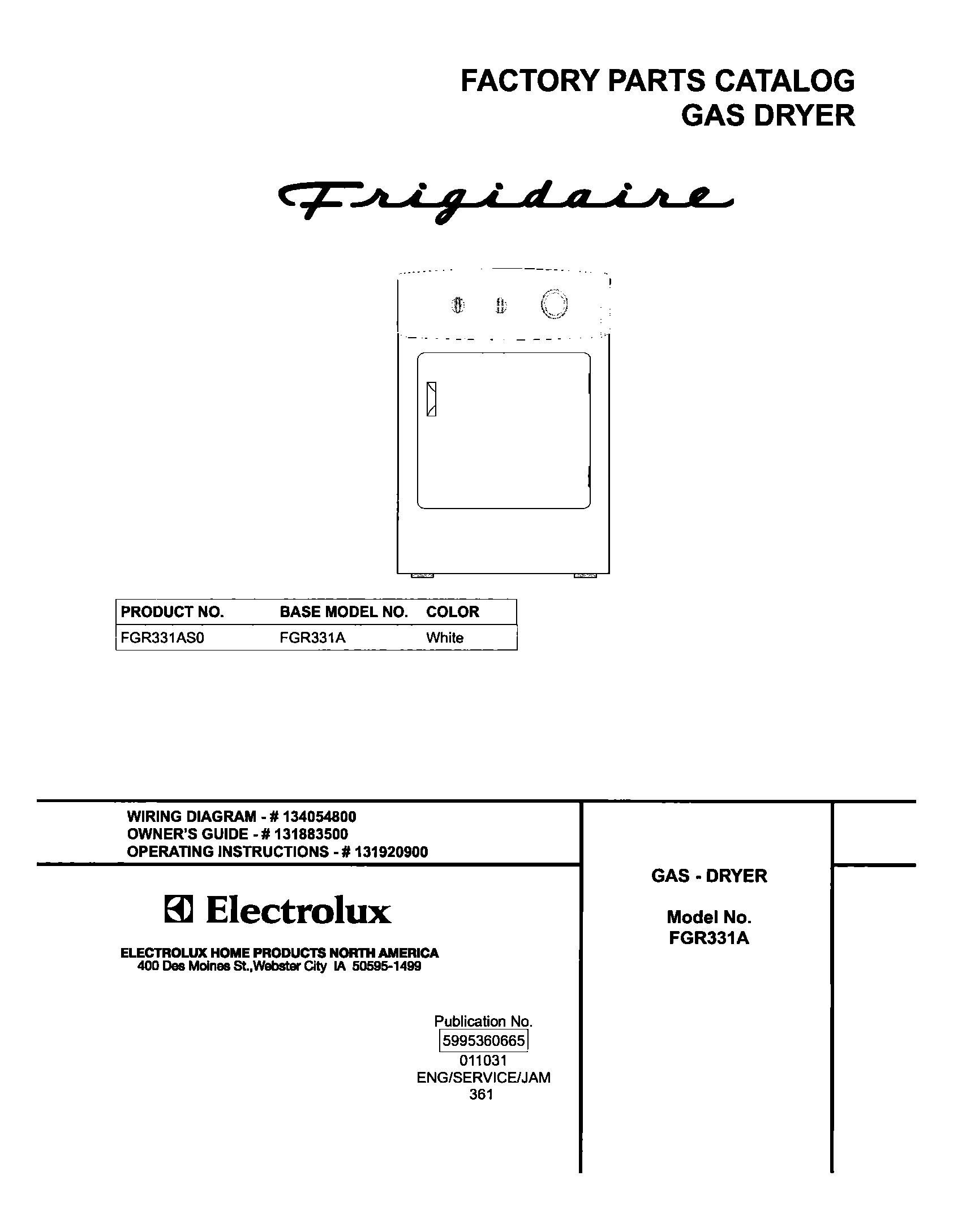 FACTORY PARTS CATALOG
GAS DRYER

Frigidaire

| PRODUCT NO. | BASE MODEL NO. | COLOR |
|---|---|---|
| FGR331AS0 | FGR331A | White |

WIRING DIAGRAM - # 134054800
OWNER'S GUIDE - # 131883500
OPERATING INSTRUCTIONS - # 131920900

Electrolux

ELECTROLUX HOME PRODUCTS NORTH AMERICA
400 Des Moines St.,Webster City IA 50595-1499

Publication No.
5995360665
011031
ENG/SERVICE/JAM
361

GAS - DRYER

Model No.
FGR331A